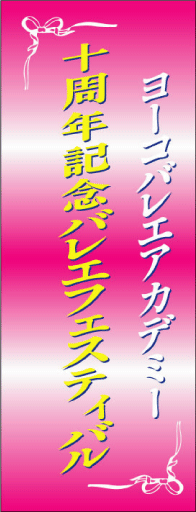 ヨーコバレエアカデミー

十周年記念バレエフェスティバル